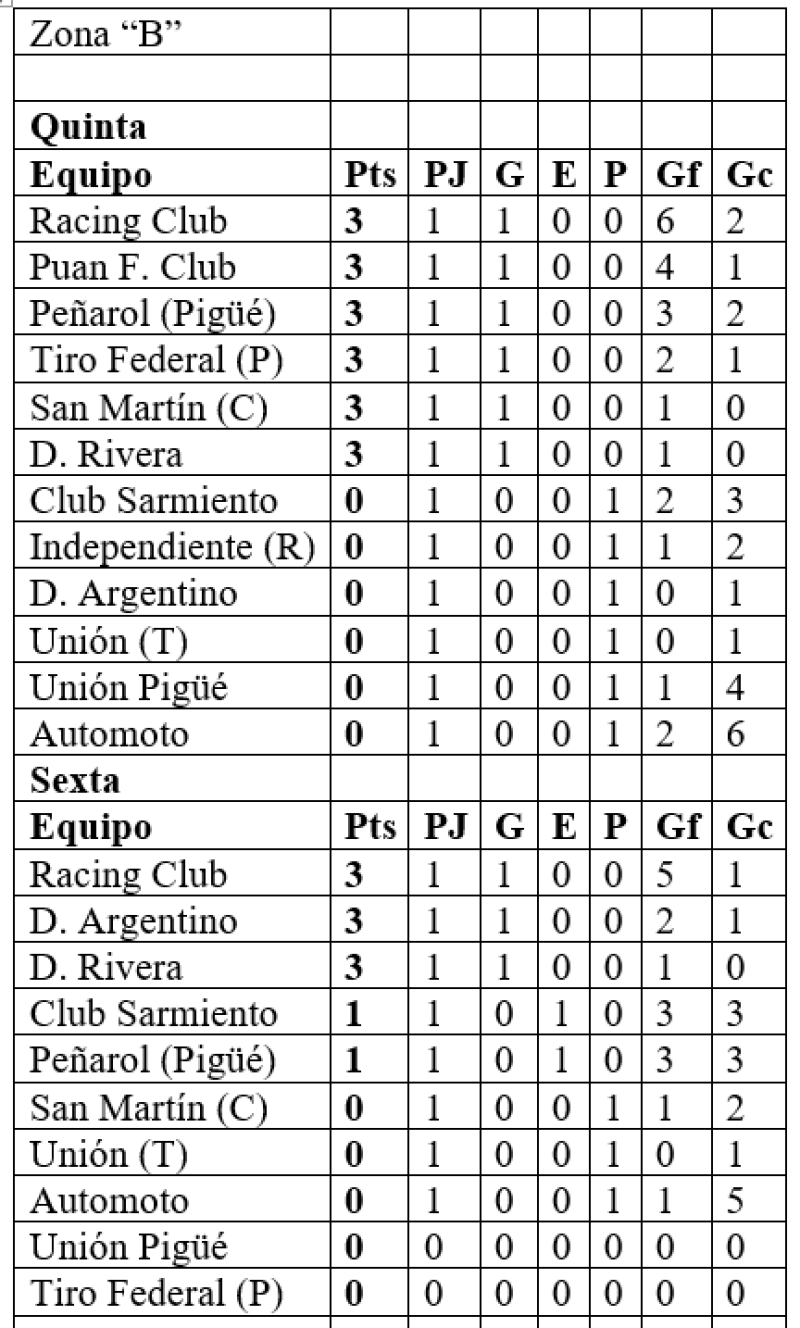 | Zona “B” | | | | | | | |
|---|---|---|---|---|---|---|---|
| | | | | | | | |
| **Quinta** | | | | | | | |
| **Equipo** | **Pts** | **PJ** | **G** | **E** | **P** | **Gf** | **Gc** |
| Racing Club | **3** | 1 | 1 | 0 | 0 | 6 | 2 |
| Puan F. Club | **3** | 1 | 1 | 0 | 0 | 4 | 1 |
| Peñarol (Pigüé) | **3** | 1 | 1 | 0 | 0 | 3 | 2 |
| Tiro Federal (P) | **3** | 1 | 1 | 0 | 0 | 2 | 1 |
| San Martín (C) | **3** | 1 | 1 | 0 | 0 | 1 | 0 |
| D. Rivera | **3** | 1 | 1 | 0 | 0 | 1 | 0 |
| Club Sarmiento | **0** | 1 | 0 | 0 | 1 | 2 | 3 |
| Independiente (R) | **0** | 1 | 0 | 0 | 1 | 1 | 2 |
| D. Argentino | **0** | 1 | 0 | 0 | 1 | 0 | 1 |
| Unión (T) | **0** | 1 | 0 | 0 | 1 | 0 | 1 |
| Unión Pigüé | **0** | 1 | 0 | 0 | 1 | 1 | 4 |
| Automoto | **0** | 1 | 0 | 0 | 1 | 2 | 6 |
| **Sexta** | | | | | | | |
| **Equipo** | **Pts** | **PJ** | **G** | **E** | **P** | **Gf** | **Gc** |
| Racing Club | **3** | 1 | 1 | 0 | 0 | 5 | 1 |
| D. Argentino | **3** | 1 | 1 | 0 | 0 | 2 | 1 |
| D. Rivera | **3** | 1 | 1 | 0 | 0 | 1 | 0 |
| Club Sarmiento | **1** | 1 | 0 | 1 | 0 | 3 | 3 |
| Peñarol (Pigüé) | **1** | 1 | 0 | 1 | 0 | 3 | 3 |
| San Martín (C) | **0** | 1 | 0 | 0 | 1 | 1 | 2 |
| Unión (T) | **0** | 1 | 0 | 0 | 1 | 0 | 1 |
| Automoto | **0** | 1 | 0 | 0 | 1 | 1 | 5 |
| Unión Pigüé | **0** | 0 | 0 | 0 | 0 | 0 | 0 |
| Tiro Federal (P) | **0** | 0 | 0 | 0 | 0 | 0 | 0 |